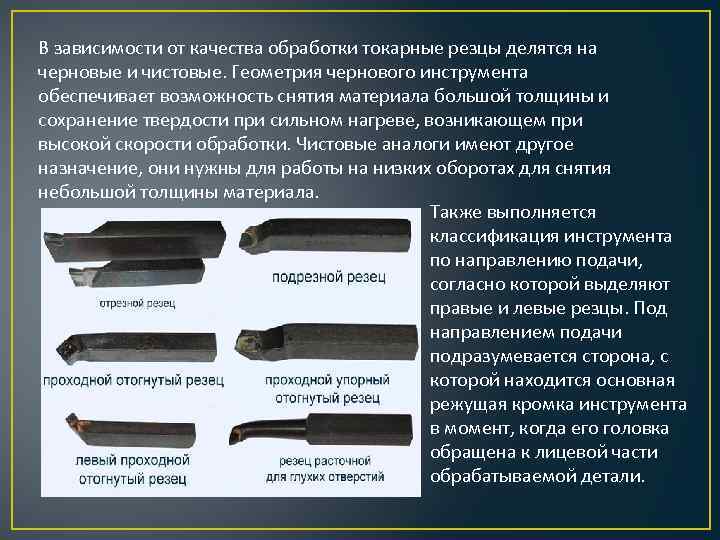 В зависимости от качества обработки токарные резцы делятся на черновые и чистовые. Геометрия чернового инструмента обеспечивает возможность снятия материала большой толщины и сохранение твердости при сильном нагреве, возникающем при высокой скорости обработки. Чистовые аналоги имеют другое назначение, они нужны для работы на низких оборотах для снятия небольшой толщины материала.

отрезной резец

подрезной резец

проходной отогнутый резец

проходной упорный отогнутый резец

левый проходной отогнутый резец

резец расточной для глухих отверстий

Также выполняется классификация инструмента по направлению подачи, согласно которой выделяют правые и левые резцы. Под направлением подачи подразумевается сторона, с которой находится основная режущая кромка инструмента в момент, когда его головка обращена к лицевой части обрабатываемой детали.